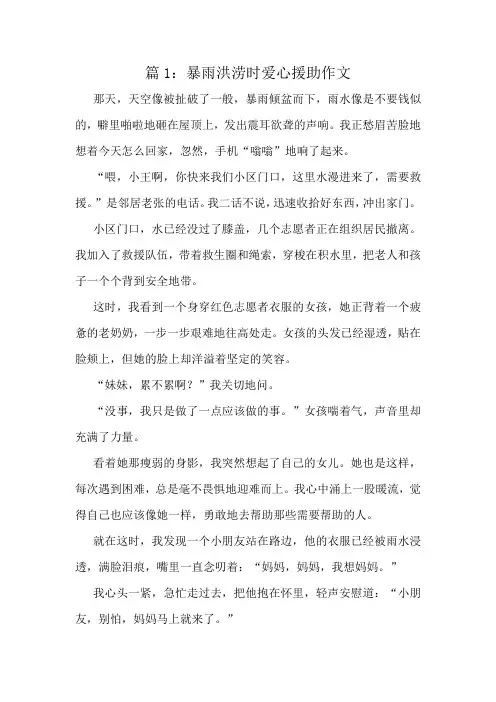 篇 1：暴雨洪涝时爱心援助作文

那天，天空像被扯破了一般，暴雨倾盆而下，雨水像是不要钱似的，噼里啪啦地砸在屋顶上，发出震耳欲聋的声响。我正愁眉苦脸地想着今天怎么回家，忽然，手机“嗡嗡”地响了起来。

“喂，小王啊，你快来我们小区门口，这里水漫进来了，需要救援。”是邻居老张的电话。我二话不说，迅速收拾好东西，冲出家门。

小区门口，水已经没过了膝盖，几个志愿者正在组织居民撤离。我加入了救援队伍，带着救生圈和绳索，穿梭在积水里，把老人和孩子一个个背到安全地带。

这时，我看到一个身穿红色志愿者衣服的女孩，她正背着一个疲惫的老奶奶，一步一步艰难地往高处走。女孩的头发已经湿透，贴在脸颊上，但她的脸上却洋溢着坚定的笑容。

“妹妹，累不累啊？”我关切地问。

“没事，我只是做了一点应该做的事。”女孩喘着气，声音里却充满了力量。

看着她那瘦弱的身影，我突然想起了自己的女儿。她也是这样，每次遇到困难，总是毫不畏惧地迎难而上。我心中涌上一股暖流，觉得自己也应该像她一样，勇敢地去帮助那些需要帮助的人。

就在这时，我发现一个小朋友站在路边，他的衣服已经被雨水浸透，满脸泪痕，嘴里一直念叨着：“妈妈，妈妈，我想妈妈。”

我心头一紧，急忙走过去，把他抱在怀里，轻声安慰道：“小朋友，别怕，妈妈马上就来了。”